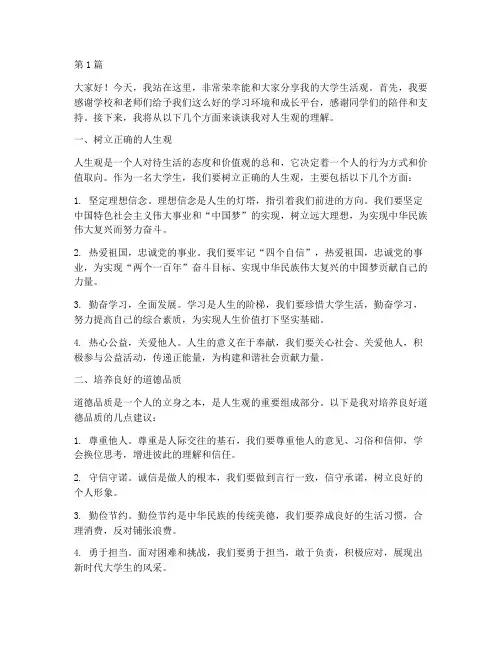 第1篇

大家好！今天，我站在这里，非常荣幸能和大家分享我的大学生活观。首先，我要感谢学校和老师们给予我们这么好的学习环境和成长平台，感谢同学们的陪伴和支持。接下来，我将从以下几个方面来谈谈我对人生观的理解。

一、树立正确的人生观

人生观是一个人对待生活的态度和价值观的总和，它决定着一个人的行为方式和价值取向。作为一名大学生，我们要树立正确的人生观，主要包括以下几个方面：

1. 坚定理想信念。理想信念是人生的灯塔，指引着我们前进的方向。我们要坚定中国特色社会主义伟大事业和“中国梦”的实现，树立远大理想，为实现中华民族伟大复兴而努力奋斗。

2. 热爱祖国，忠诚党的事业。我们要牢记“四个自信”，热爱祖国，忠诚党的事业，为实现“两个一百年”奋斗目标、实现中华民族伟大复兴的中国梦贡献自己的力量。

3. 勤奋学习，全面发展。学习是人生的阶梯，我们要珍惜大学生活，勤奋学习，努力提高自己的综合素质，为实现人生价值打下坚实基础。

4. 热心公益，关爱他人。人生的意义在于奉献，我们要关心社会、关爱他人，积极参与公益活动，传递正能量，为构建和谐社会贡献力量。

二、培养良好的道德品质

道德品质是一个人的立身之本，是人生观的重要组成部分。以下是我对培养良好道德品质的几点建议：

1. 尊重他人。尊重是人际交往的基石，我们要尊重他人的意见、习俗和信仰，学会换位思考，增进彼此的理解和信任。

2. 守信守诺。诚信是做人的根本，我们要做到言行一致，信守承诺，树立良好的个人形象。

3. 勤俭节约。勤俭节约是中华民族的传统美德，我们要养成良好的生活习惯，合理消费，反对铺张浪费。

4. 勇于担当。面对困难和挑战，我们要勇于担当，敢于负责，积极应对，展现出新时代大学生的风采。